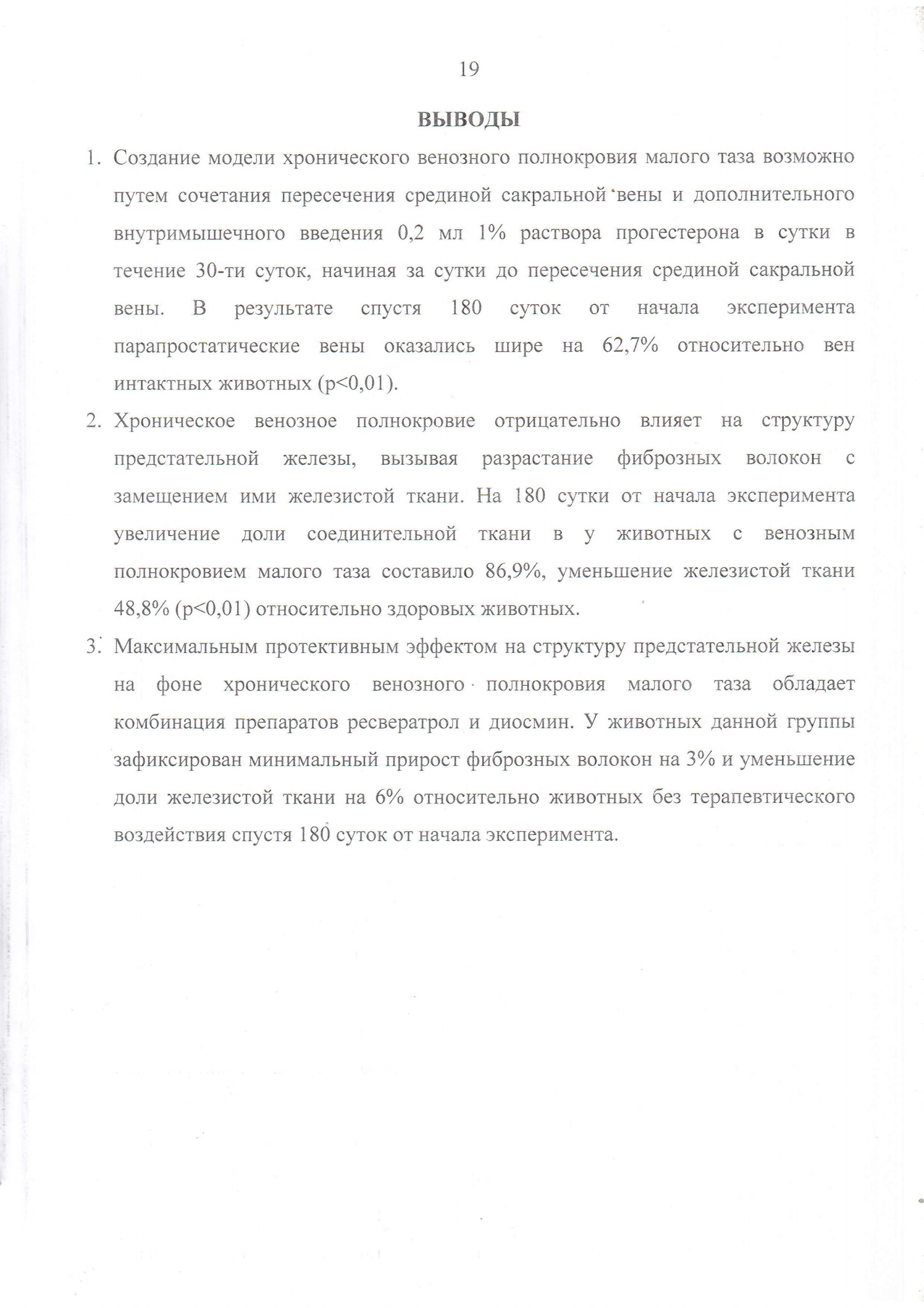 19

ВЫВОДЫ

1. Создание модели хронического венозного полнокровия малого таза возможно путем сочетания пересечения срединой сакральной вены и дополнительного внутримышечного введения 0,2 мл 1% раствора прогестерона в сутки в течение 30-ти суток, начиная за сутки до пересечения срединой сакральной вены. В результате спустя 180 суток от начала эксперимента парапростатические вены оказались шире на 62,7% относительно вен интактных животных (p<0,01).

2. Хроническое венозное полнокровие отрицательно влияет на структуру предстательной железы, вызывая разрастание фиброзных волокон с замещением ими железистой ткани. На 180 сутки от начала эксперимента увеличение доли соединительной ткани в у животных с венозным полнокровием малого таза составило 86,9%, уменьшение железистой ткани 48,8% (p<0,01) относительно здоровых животных.

3. Максимальным протективным эффектом на структуру предстательной железы на фоне хронического венозного полнокровия малого таза обладает комбинация препаратов ресвератрол и диосмин. У животных данной группы зафиксирован минимальный прирост фиброзных волокон на 3% и уменьшение доли железистой ткани на 6% относительно животных без терапевтического воздействия спустя 180 суток от начала эксперимента.